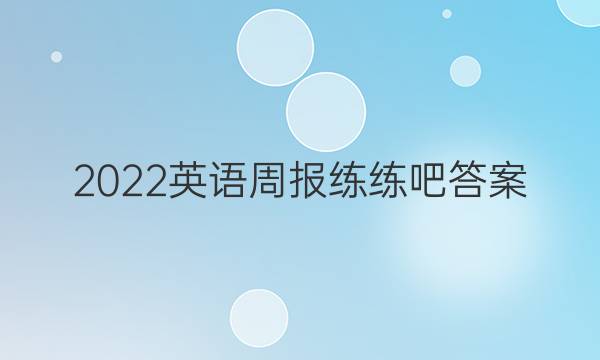 2022英语周报练练吧答案